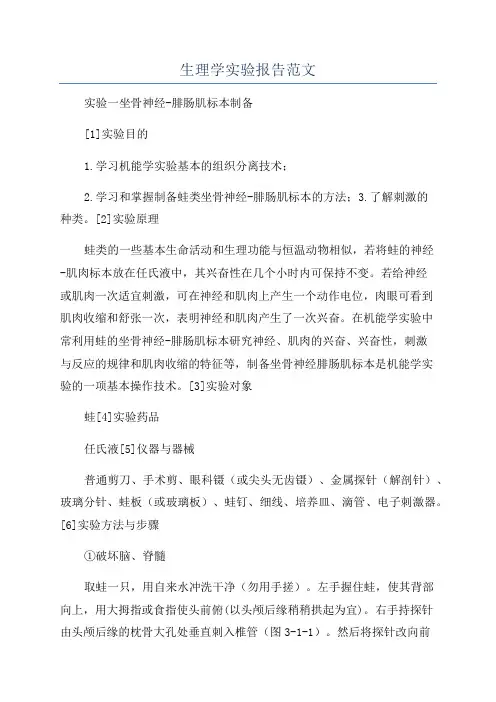 生理学实验报告范文

实验一坐骨神经-腓肠肌标本制备

[1]实验目的

1.学习机能学实验基本的组织分离技术；

2.学习和掌握制备蛙类坐骨神经-腓肠肌标本的方法；3.了解刺激的种类。[2]实验原理

蛙类的一些基本生命活动和生理功能与恒温动物相似，若将蛙的神经-肌肉标本放在任氏液中，其兴奋性在几个小时内可保持不变。若给神经或肌肉一次适宜刺激，可在神经和肌肉上产生一个动作电位，肉眼可看到肌肉收缩和舒张一次，表明神经和肌肉产生了一次兴奋。在机能学实验中常利用蛙的坐骨神经-腓肠肌标本研究神经、肌肉的兴奋、兴奋性，刺激与反应的规律和肌肉收缩的特征等，制备坐骨神经腓肠肌标本是机能学实验的一项基本操作技术。[3]实验对象

蛙[4]实验药品

任氏液[5]仪器与器械

普通剪刀、手术剪、眼科镊（或尖头无齿镊）、金属探针（解剖针）、玻璃分针、蛙板（或玻璃板）、蛙钉、细线、培养皿、滴管、电子刺激器。[6]实验方法与步骤

①破坏脑、脊髓

取蛙一只，用自来水冲洗干净（勿用手搓）。左手握住蛙，使其背部向上，用大拇指或食指使头前俯(以头颅后缘稍稍拱起为宜)。右手持探针由头颅后缘的枕骨大孔处垂直刺入椎管（图 3-1-1）。然后将探针改向前